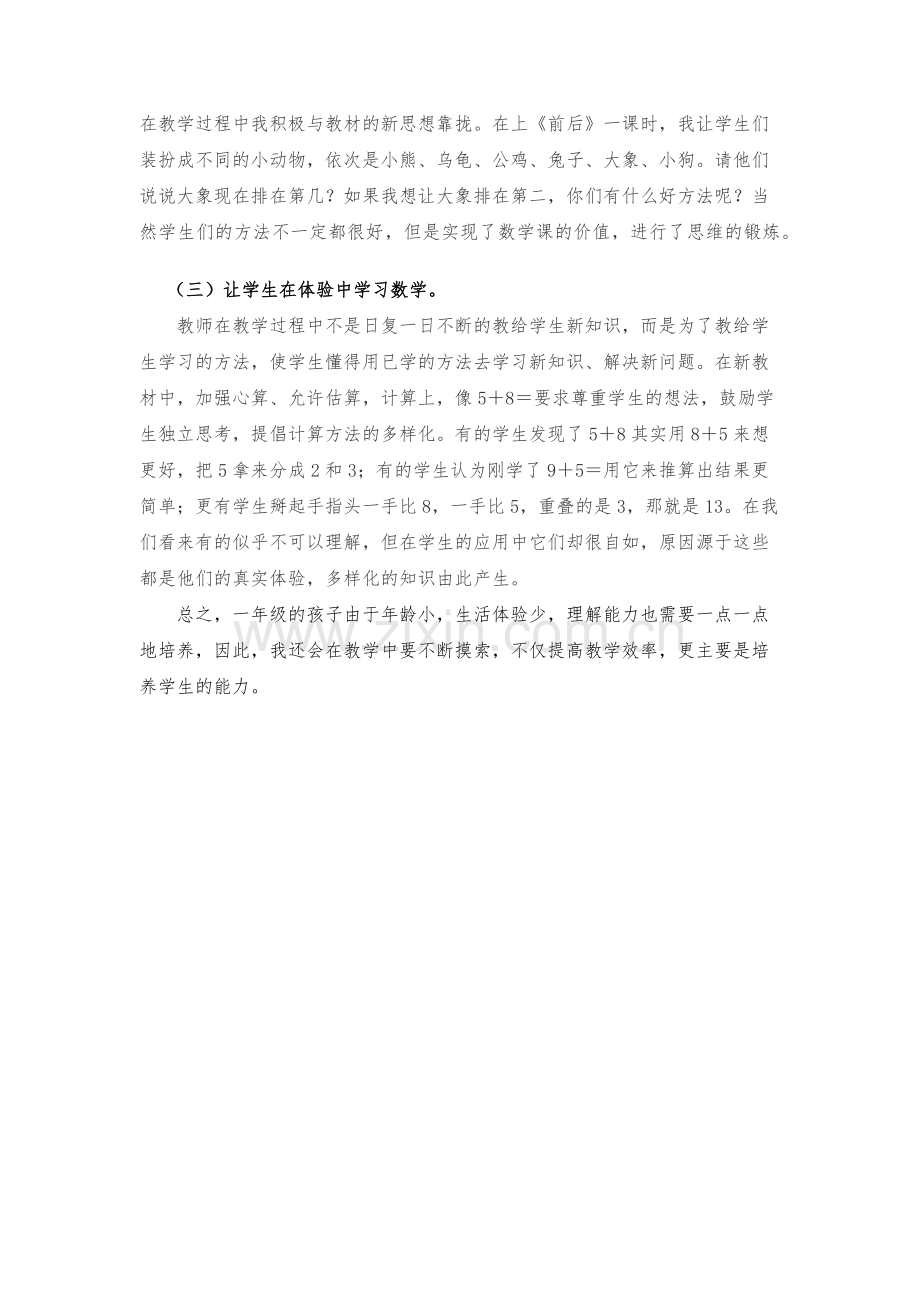 在教学过程中我积极与教材的新思想靠拢。在上《前后》一课时，我让学生们装扮成不同的小动物，依次是小熊、乌龟、公鸡、兔子、大象、小狗。请他们说说大象现在排在第几？如果我想让大象排在第二，你们有什么好方法呢？当然学生们的方法不一定都很好，但是实现了数学课的价值，进行了思维的锻炼。

（三）让学生在体验中学习数学。

教师在教学过程中不是日复一日不断的教给学生新知识，而是为了教给学生学习的方法，使学生懂得用已学的方法去学习新知识、解决新问题。在新教材中，加强心算、允许估算，计算上，像 5＋8＝要求尊重学生的想法，鼓励学生独立思考，提倡计算方法的多样化。有的学生发现了 5＋8 其实用 8＋5 来想更好，把 5 拿来分成 2 和 3；有的学生认为刚学了 9＋5＝用它来推算出结果更简单；更有学生掰起手指头一手比 8，一手比 5，重叠的是 3，那就是 13。在我们看来有的似乎不可以理解，但在学生的应用中它们却很自如，原因源于这些都是他们的真实体验，多样化的知识由此产生。

总之，一年级的孩子由于年龄小，生活体验少，理解能力也需要一点一点地培养，因此，我还会在教学中要不断摸索，不仅提高教学效率，更主要是培养学生的能力。

www.zixin.com.cn